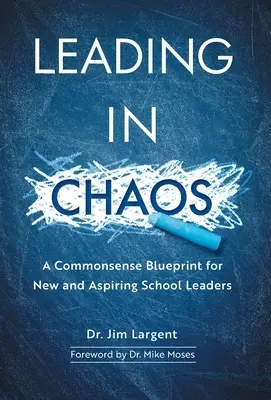 LEADING IN CHAOS

A Commonsense Blueprint for New and Aspiring School Leaders

Dr. Jim Largent

Foreword by Dr. Mike Moses